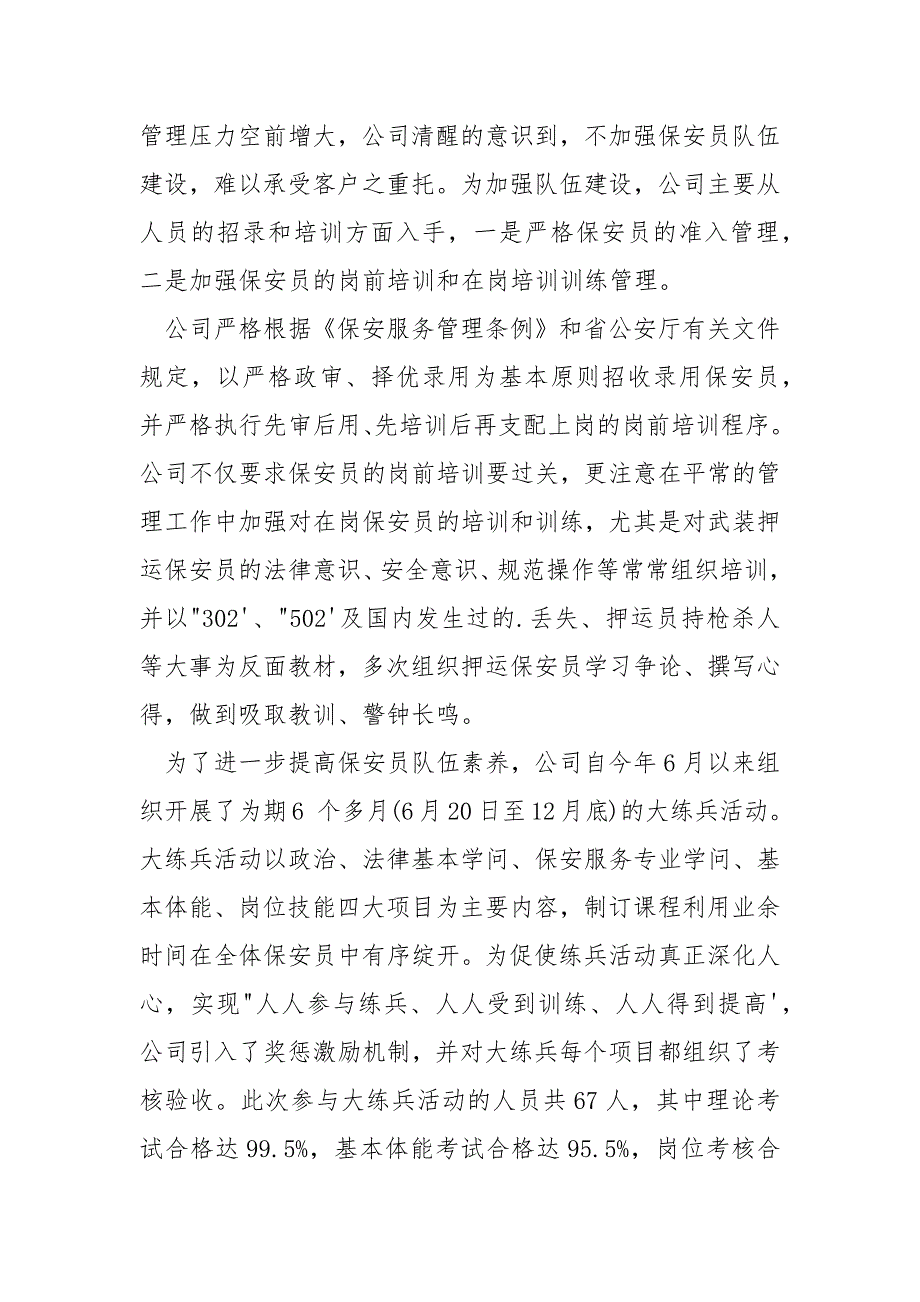 管理压力空前增大，公司清醒的意识到，不加强保安员队伍建设，难以承受客户之重托。为加强队伍建设，公司主要从人员的招录和培训方面入手，一是严格保安员的准入管理，二是加强保安员的岗前培训和在岗培训训练管理。

公司严格根据《保安服务管理条例》和省公安厅有关文件规定，以严格政审、择优录用为基本原则招收录用保安员，并严格执行先审后用、先培训后再支配上岗的岗前培训程序。公司不仅要求保安员的岗前培训要过关，更注意在平常的管理工作中加强对在岗保安员的培训和训练，尤其是对武装押运保安员的法律意识、安全意识、规范操作等常常组织培训，并以"302'、"502'及国内发生过的.丢失、押运员持枪杀人等大事为反面教材，多次组织押运保安员学习争论、撰写心得，做到吸取教训、警钟长鸣。

为了进一步提高保安员队伍素养，公司自今年6月以来组织开展了为期6 个多月(6月20日至12月底)的大练兵活动。大练兵活动以政治、法律基本学问、保安服务专业学问、基本体能、岗位技能四大项目为主要内容，制订课程利用业余时间在全体保安员中有序绽开。为促使练兵活动真正深化人心，实现"人人参与练兵、人人受到训练、人人得到提高'，公司引入了奖惩激励机制，并对大练兵每个项目都组织了考核验收。此次参与大练兵活动的人员共67人，其中理论考试合格达99.5%，基本体能考试合格达95.5%，岗位考核合